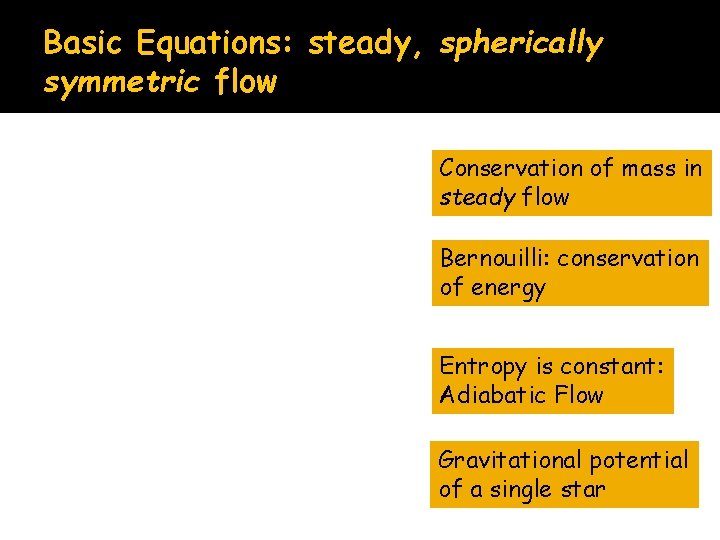 Basic Equations: steady, spherically symmetric flow

Conservation of mass in steady flow

Bernouilli: conservation of energy

Entropy is constant: Adiabatic Flow

Gravitational potential of a single star